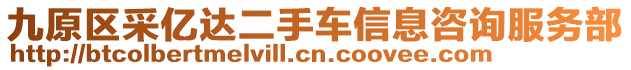 九原区采亿达二手车信息咨询服务部
http://btcolbertmelvill.cn.coovee.com